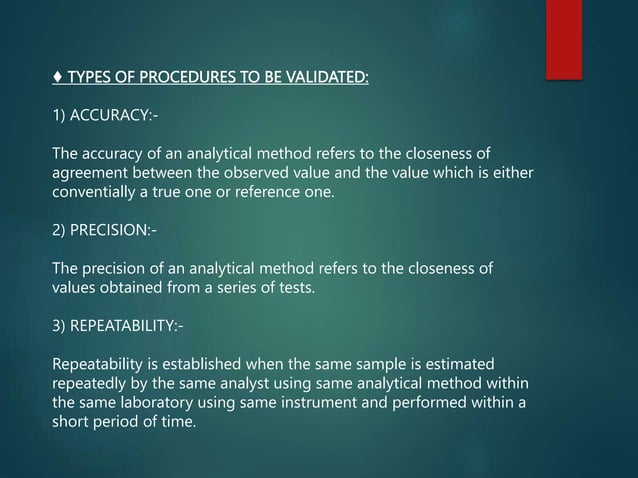 ♦ TYPES OF PROCEDURES TO BE VALIDATED:

1) ACCURACY:-

The accuracy of an analytical method refers to the closeness of agreement between the observed value and the value which is either conventially a true one or reference one.

2) PRECISION:-

The precision of an analytical method refers to the closeness of values obtained from a series of tests.

3) REPEATABILITY:-

Repeatability is established when the same sample is estimated repeatedly by the same analyst using same analytical method within the same laboratory using same instrument and performed within a short period of time.